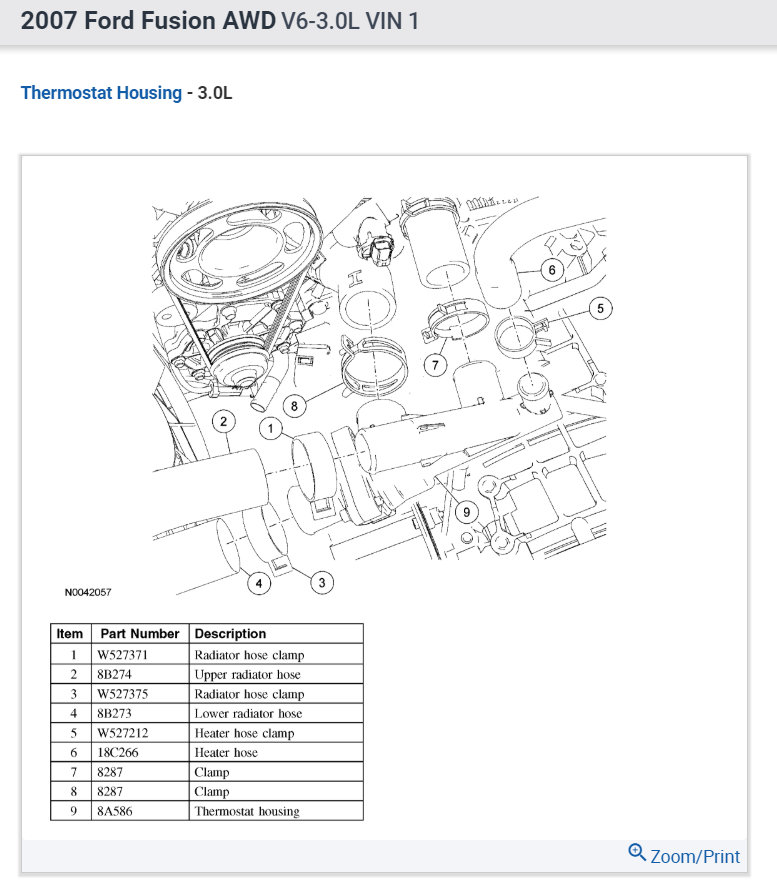 2007 Ford Fusion AWD V6-3.0L VIN 1

Thermostat Housing - 3.0L

6
5
7
8
2
1
9
4
3

N0042057

| Item | Part Number | Description |
|---|---|---|
| 1 | W527371 | Radiator hose clamp |
| 2 | 8B274 | Upper radiator hose |
| 3 | W527375 | Radiator hose clamp |
| 4 | 8B273 | Lower radiator hose |
| 5 | W527212 | Heater hose clamp |
| 6 | 18C266 | Heater hose |
| 7 | 8287 | Clamp |
| 8 | 8287 | Clamp |
| 9 | 8A586 | Thermostat housing |

Zoom/Print